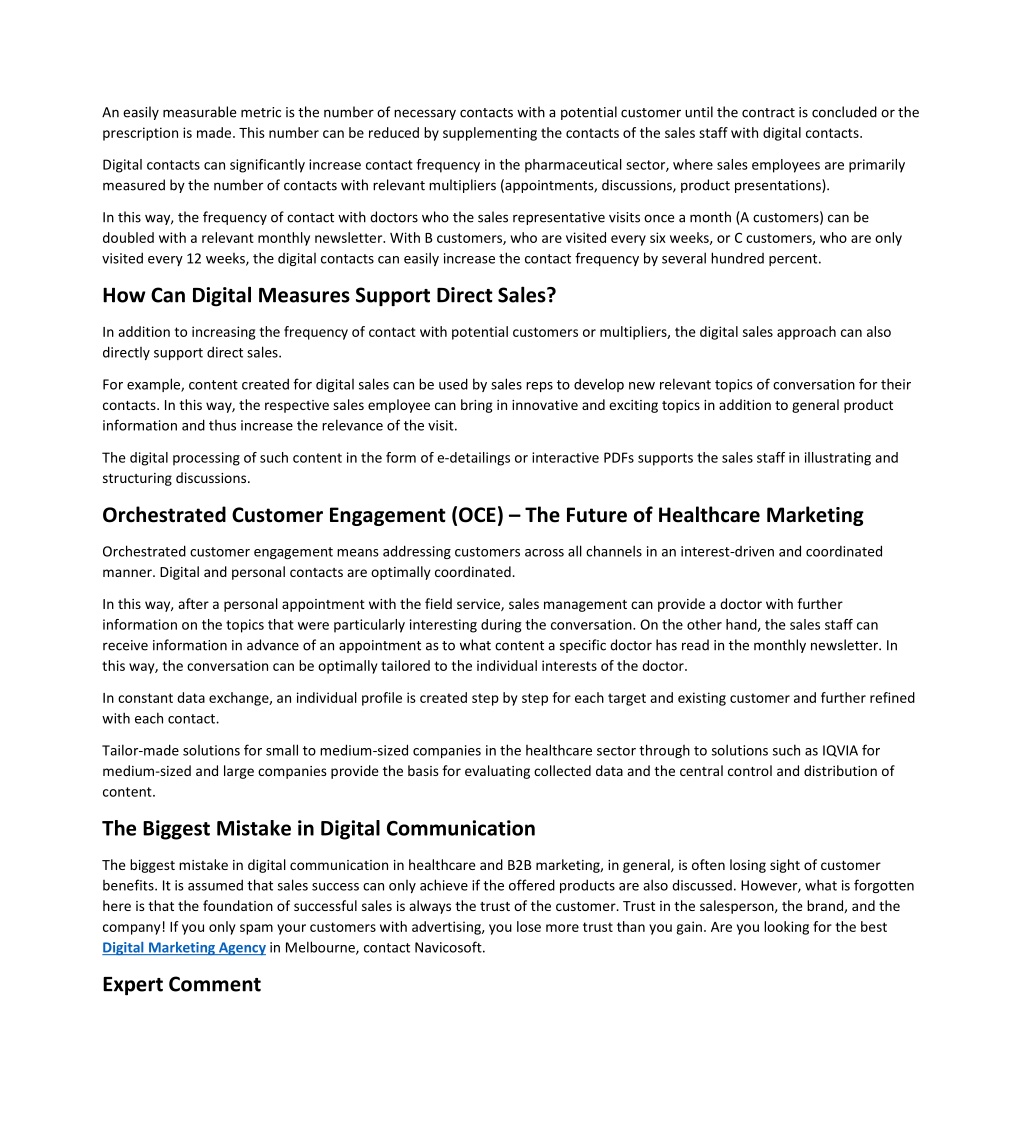 An easily measurable metric is the number of necessary contacts with a potential customer until the contract is concluded or the prescription is made. This number can be reduced by supplementing the contacts of the sales staff with digital contacts.

Digital contacts can significantly increase contact frequency in the pharmaceutical sector, where sales employees are primarily measured by the number of contacts with relevant multipliers (appointments, discussions, product presentations).

In this way, the frequency of contact with doctors who the sales representative visits once a month (A customers) can be doubled with a relevant monthly newsletter. With B customers, who are visited every six weeks, or C customers, who are only visited every 12 weeks, the digital contacts can easily increase the contact frequency by several hundred percent.

How Can Digital Measures Support Direct Sales?

In addition to increasing the frequency of contact with potential customers or multipliers, the digital sales approach can also directly support direct sales.

For example, content created for digital sales can be used by sales reps to develop new relevant topics of conversation for their contacts. In this way, the respective sales employee can bring in innovative and exciting topics in addition to general product information and thus increase the relevance of the visit.

The digital processing of such content in the form of e-detailings or interactive PDFs supports the sales staff in illustrating and structuring discussions.

Orchestrated Customer Engagement (OCE) – The Future of Healthcare Marketing

Orchestrated customer engagement means addressing customers across all channels in an interest-driven and coordinated manner. Digital and personal contacts are optimally coordinated.

In this way, after a personal appointment with the field service, sales management can provide a doctor with further information on the topics that were particularly interesting during the conversation. On the other hand, the sales staff can receive information in advance of an appointment as to what content a specific doctor has read in the monthly newsletter. In this way, the conversation can be optimally tailored to the individual interests of the doctor.

In constant data exchange, an individual profile is created step by step for each target and existing customer and further refined with each contact.

Tailor-made solutions for small to medium-sized companies in the healthcare sector through to solutions such as IQVIA for medium-sized and large companies provide the basis for evaluating collected data and the central control and distribution of content.

The Biggest Mistake in Digital Communication

The biggest mistake in digital communication in healthcare and B2B marketing, in general, is often losing sight of customer benefits. It is assumed that sales success can only achieve if the offered products are also discussed. However, what is forgotten here is that the foundation of successful sales is always the trust of the customer. Trust in the salesperson, the brand, and the company! If you only spam your customers with advertising, you lose more trust than you gain. Are you looking for the best Digital Marketing Agency in Melbourne, contact Navicosoft.

Expert Comment